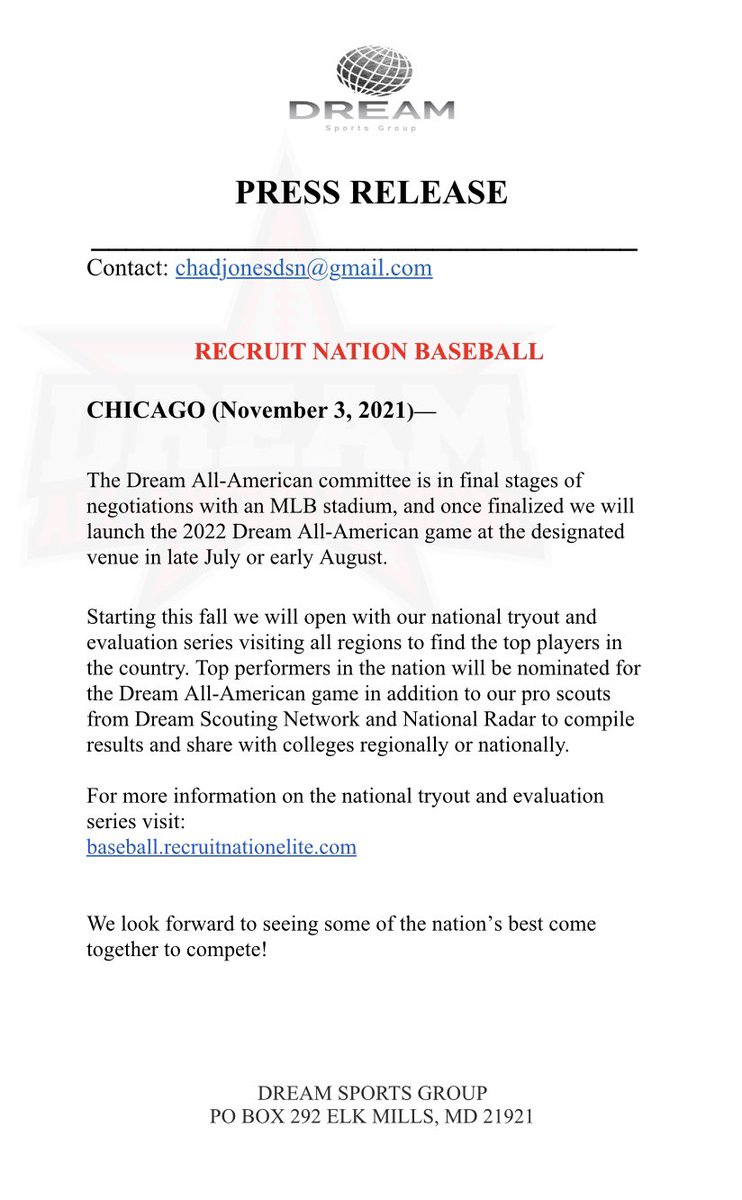 DREAM
Sports Group

PRESS RELEASE

Contact: chadjonesdsn@gmail.com

RECRUIT NATION BASEBALL

CHICAGO (November 3, 2021)—

The Dream All-American committee is in final stages of negotiations with an MLB stadium, and once finalized we will launch the 2022 Dream All-American game at the designated venue in late July or early August.

Starting this fall we will open with our national tryout and evaluation series visiting all regions to find the top players in the country. Top performers in the nation will be nominated for the Dream All-American game in addition to our pro scouts from Dream Scouting Network and National Radar to compile results and share with colleges regionally or nationally.

For more information on the national tryout and evaluation series visit:
baseball.recruitnationelite.com

We look forward to seeing some of the nation's best come together to compete!

DREAM SPORTS GROUP
PO BOX 292 ELK MILLS, MD 21921